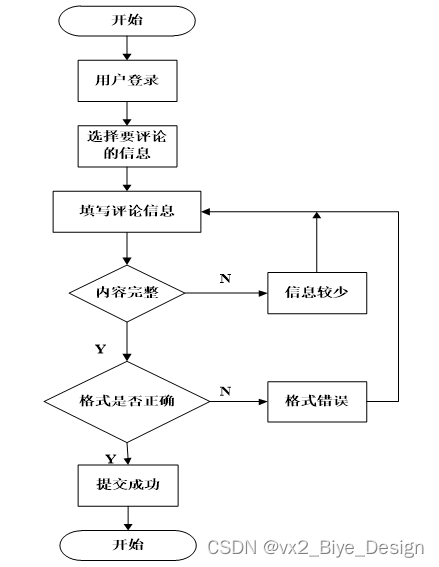 开始

用户登录

选择要评论的信息

填写评论信息

内容完整

N

信息较少

Y

格式是否正确

N

格式错误

Y

提交成功

开始

CSDN @vx2_Biye_Design